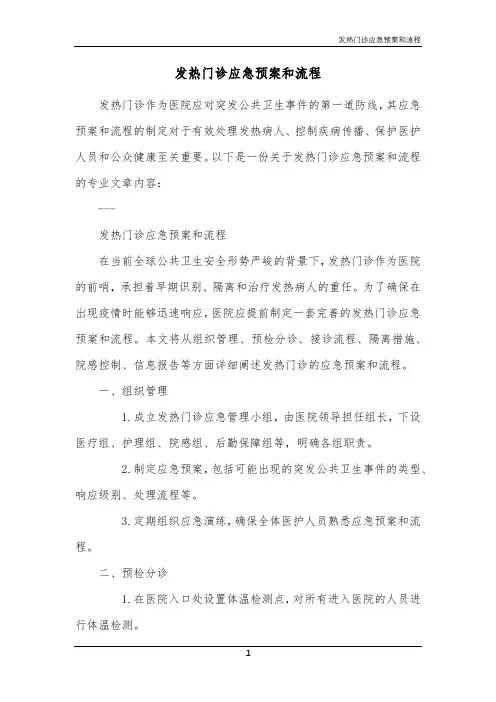 发热门诊应急预案和流程

发热门诊应急预案和流程

发热门诊作为医院应对突发公共卫生事件的第一道防线，其应急预案和流程的制定对于有效处理发热病人、控制疾病传播、保护医护人员和公众健康至关重要。以下是一份关于发热门诊应急预案和流程的专业文章内容：

---

发热门诊应急预案和流程

在当前全球公共卫生安全形势严峻的背景下，发热门诊作为医院的前哨，承担着早期识别、隔离和治疗发热病人的重任。为了确保在出现疫情时能够迅速响应，医院应提前制定一套完善的发热门诊应急预案和流程。本文将从组织管理、预检分诊、接诊流程、隔离措施、院感控制、信息报告等方面详细阐述发热门诊的应急预案和流程。

一、组织管理

1. 成立发热门诊应急管理小组，由医院领导担任组长，下设医疗组、护理组、院感组、后勤保障组等，明确各组职责。

2. 制定应急预案，包括可能出现的突发公共卫生事件的类型、响应级别、处理流程等。

3. 定期组织应急演练，确保全体医护人员熟悉应急预案和流程。

二、预检分诊

1. 在医院入口处设置体温检测点，对所有进入医院的人员进行体温检测。

1